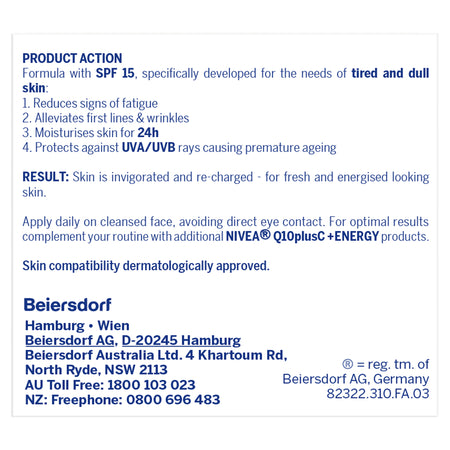 PRODUCT ACTION
Formula with SPF 15, specifically developed for the needs of tired and dull skin:
1. Reduces signs of fatigue
2. Alleviates first lines & wrinkles
3. Moisturises skin for 24h
4. Protects against UVA/UVB rays causing premature ageing

RESULT: Skin is invigorated and re-charged - for fresh and energised looking skin.

Apply daily on cleansed face, avoiding direct eye contact. For optimal results complement your routine with additional NIVEA® Q10plusC +ENERGY products.

Skin compatibility dermatologically approved.

Beiersdorf

Hamburg • Wien
Beiersdorf AG, D-20245 Hamburg
Beiersdorf Australia Ltd. 4 Khartoum Rd, North Ryde, NSW 2113
AU Toll Free: 1800 103 023
NZ: Freephone: 0800 696 483

® = reg. tm. of Beiersdorf AG, Germany
82322.310.FA.03